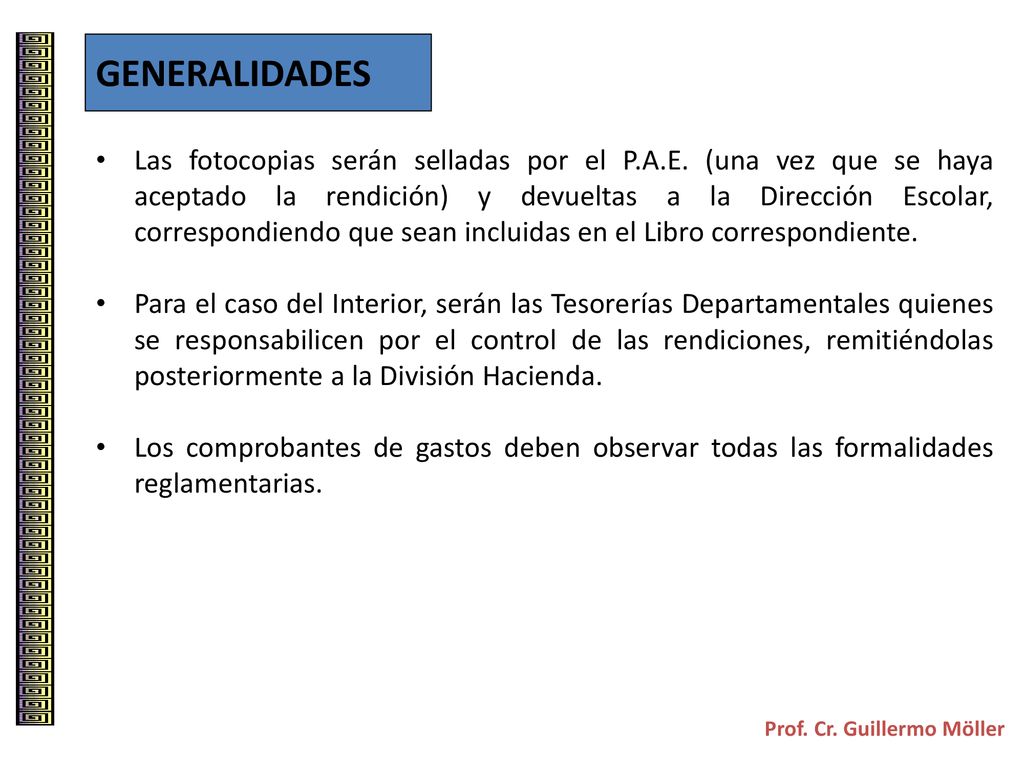 GENERALIDADES

• Las fotocopias serán selladas por el P.A.E. (una vez que se haya aceptado la rendición) y devueltas a la Dirección Escolar, correspondiendo que sean incluidas en el Libro correspondiente.

• Para el caso del Interior, serán las Tesorerías Departamentales quienes se responsabilicen por el control de las rendiciones, remitiéndolas posteriormente a la División Hacienda.

• Los comprobantes de gastos deben observar todas las formalidades reglamentarias.

Prof. Cr. Guillermo Möller